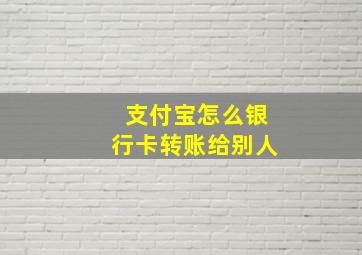 支付宝怎么银行卡转账给别人